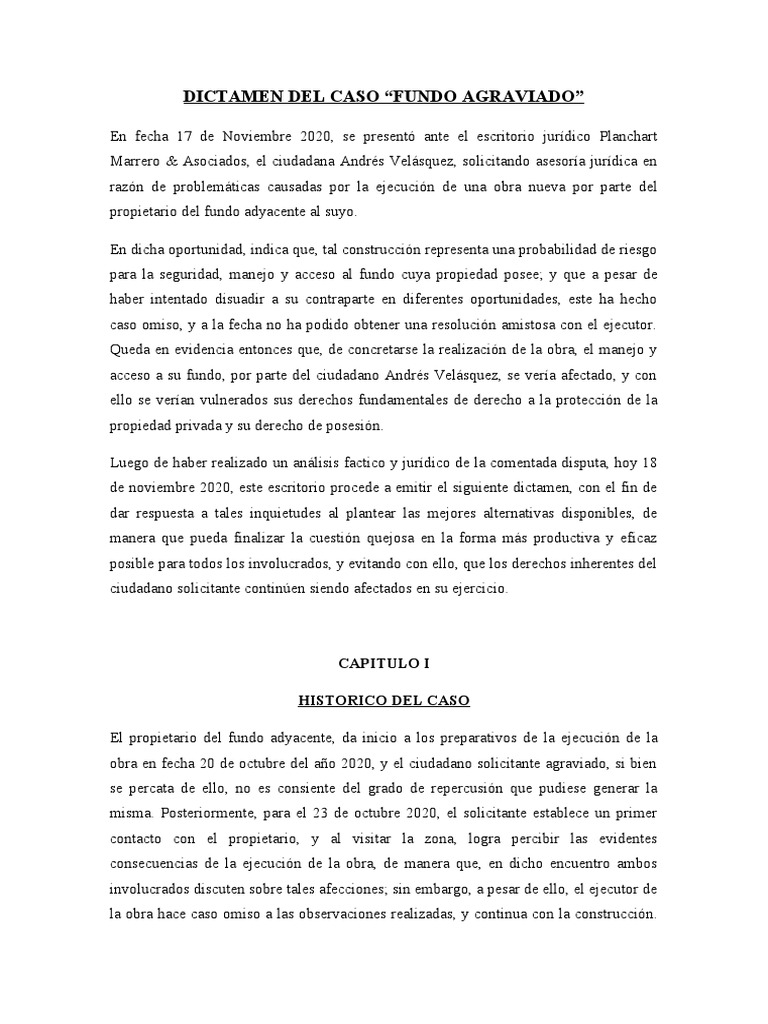 DICTAMEN DEL CASO “FUNDO AGRAVIADO”

En fecha 17 de Noviembre 2020, se presentó ante el escritorio jurídico Planchart Marrero & Asociados, el ciudadana Andrés Velásquez, solicitando asesoría jurídica en razón de problemáticas causadas por la ejecución de una obra nueva por parte del propietario del fundo adyacente al suyo.

En dicha oportunidad, indica que, tal construcción representa una probabilidad de riesgo para la seguridad, manejo y acceso al fundo cuya propiedad posee; y que a pesar de haber intentado disuadir a su contraparte en diferentes oportunidades, este ha hecho caso omiso, y a la fecha no ha podido obtener una resolución amistosa con el ejecutor. Queda en evidencia entonces que, de concretarse la realización de la obra, el manejo y acceso a su fundo, por parte del ciudadano Andrés Velásquez, se vería afectado, y con ello se verían vulnerados sus derechos fundamentales de derecho a la protección de la propiedad privada y su derecho de posesión.

Luego de haber realizado un análisis factico y jurídico de la comentada disputa, hoy 18 de noviembre 2020, este escritorio procede a emitir el siguiente dictamen, con el fin de dar respuesta a tales inquietudes al plantear las mejores alternativas disponibles, de manera que pueda finalizar la cuestión quejosa en la forma más productiva y eficaz posible para todos los involucrados, y evitando con ello, que los derechos inherentes del ciudadano solicitante continúen siendo afectados en su ejercicio.

CAPITULO I

HISTORICO DEL CASO

El propietario del fundo adyacente, da inicio a los preparativos de la ejecución de la obra en fecha 20 de octubre del año 2020, y el ciudadano solicitante agraviado, si bien se percata de ello, no es consiente del grado de repercusión que pudiese generar la misma. Posteriormente, para el 23 de octubre 2020, el solicitante establece un primer contacto con el propietario, y al visitar la zona, logra percibir las evidentes consecuencias de la ejecución de la obra, de manera que, en dicho encuentro ambos involucrados discuten sobre tales afecciones; sin embargo, a pesar de ello, el ejecutor de la obra hace caso omiso a las observaciones realizadas, y continua con la construcción.